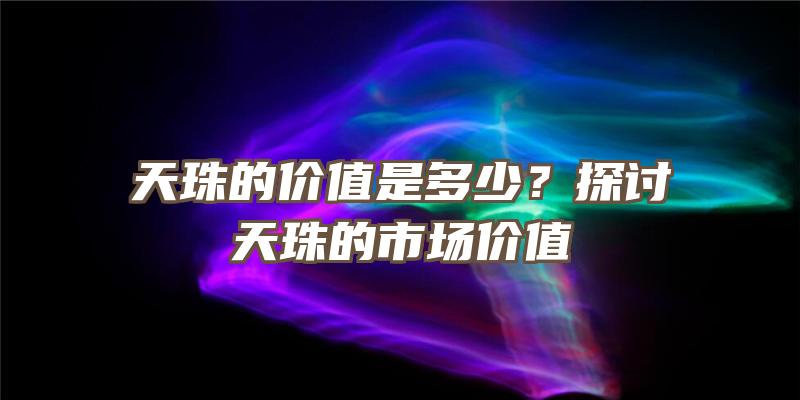 天珠的价值是多少？探讨天珠的市场价值